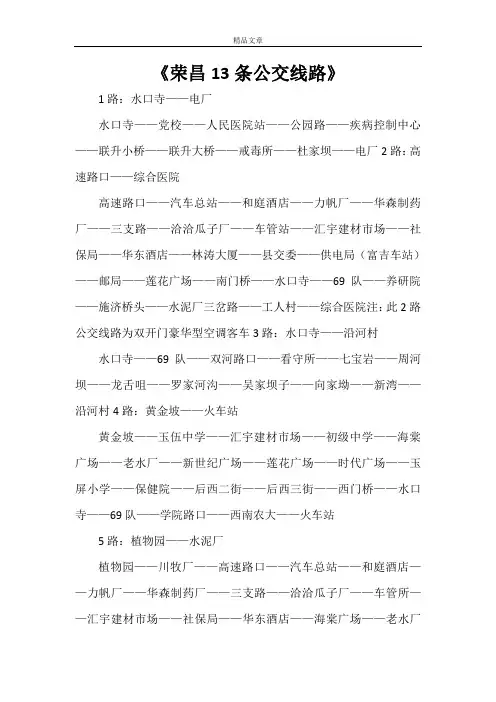 精品文章

《荣昌 13 条公交线路》

1 路：水口寺——电厂

水口寺——党校——人民医院站——公园路——疾病控制中心——联升小桥——联升大桥——戒毒所——杜家坝——电厂 2 路：高速路口——综合医院

高速路口——汽车总站——和庭酒店——力帆厂——华森制药厂——三支路——洽洽瓜子厂——车管站——汇宇建材市场——社保局——华东酒店——林涛大厦——县交委——供电局（富吉车站）——邮局——莲花广场——南门桥——水口寺——69 队——养研院——施济桥头——水泥厂三岔路——工人村——综合医院注：此 2 路公交线路为双开门豪华型空调客车 3 路：水口寺——沿河村

水口寺——69 队——双河路口——看守所——七宝岩——周河坝——龙舌咀——罗家河沟——吴家坝子——向家坳——新湾——沿河村 4 路：黄金坡——火车站

黄金坡——玉伍中学——汇宇建材市场——初级中学——海棠广场——老水厂——新世纪广场——莲花广场——时代广场——玉屏小学——保健院——后西二街——后西三街——西门桥——水口寺——69 队——学院路口——西南农大——火车站

5 路：植物园——水泥厂

植物园——川牧厂——高速路口——汽车总站——和庭酒店——力帆厂——华森制药厂——三支路——洽洽瓜子厂——车管所——汇宇建材市场——社保局——华东酒店——海棠广场——老水厂